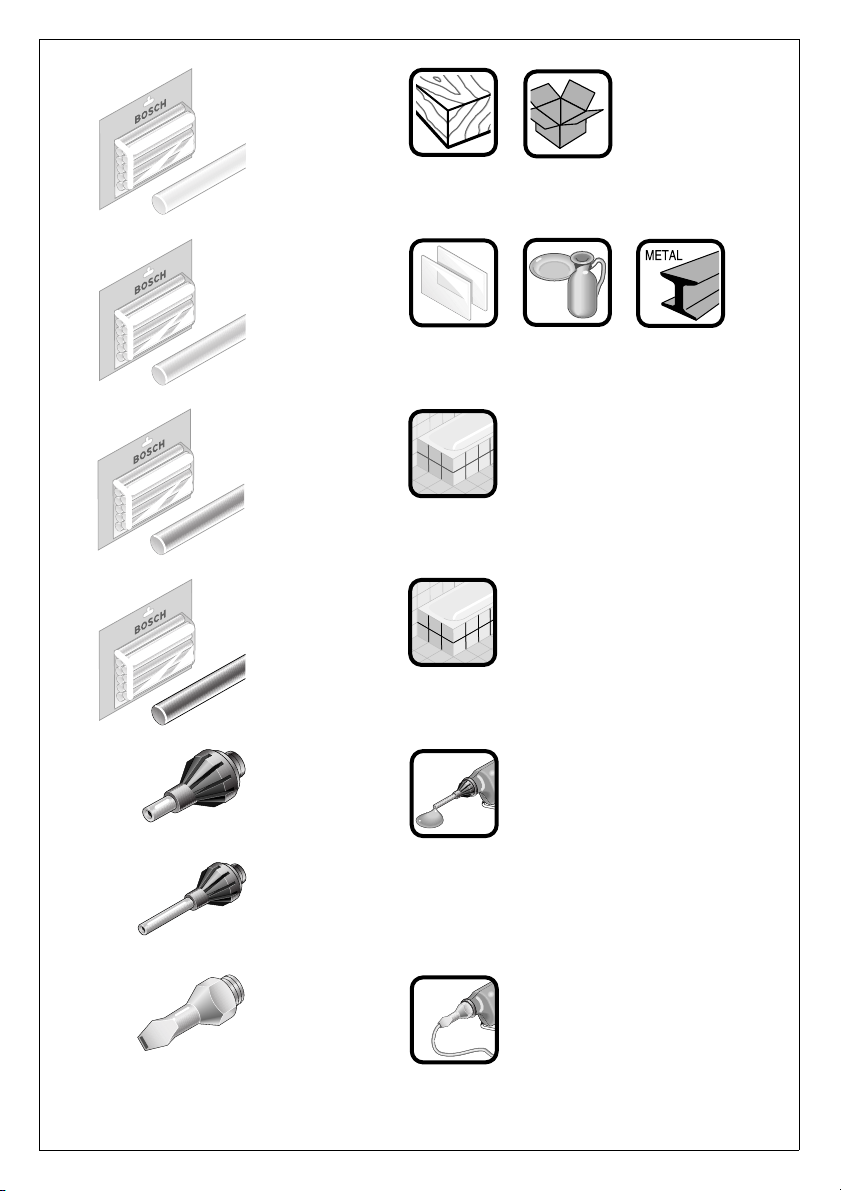 BOSCH

BOSCH

METAL

BOSCH

BOSCH